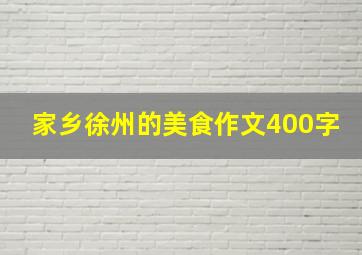 家乡徐州的美食作文400字